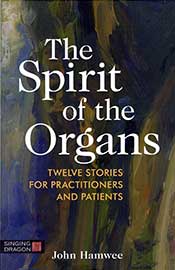 The Spirit of the Organs

TWELVE STORIES FOR PRACTITIONERS AND PATIENTS

SINGING DRAGON

John Hamwee